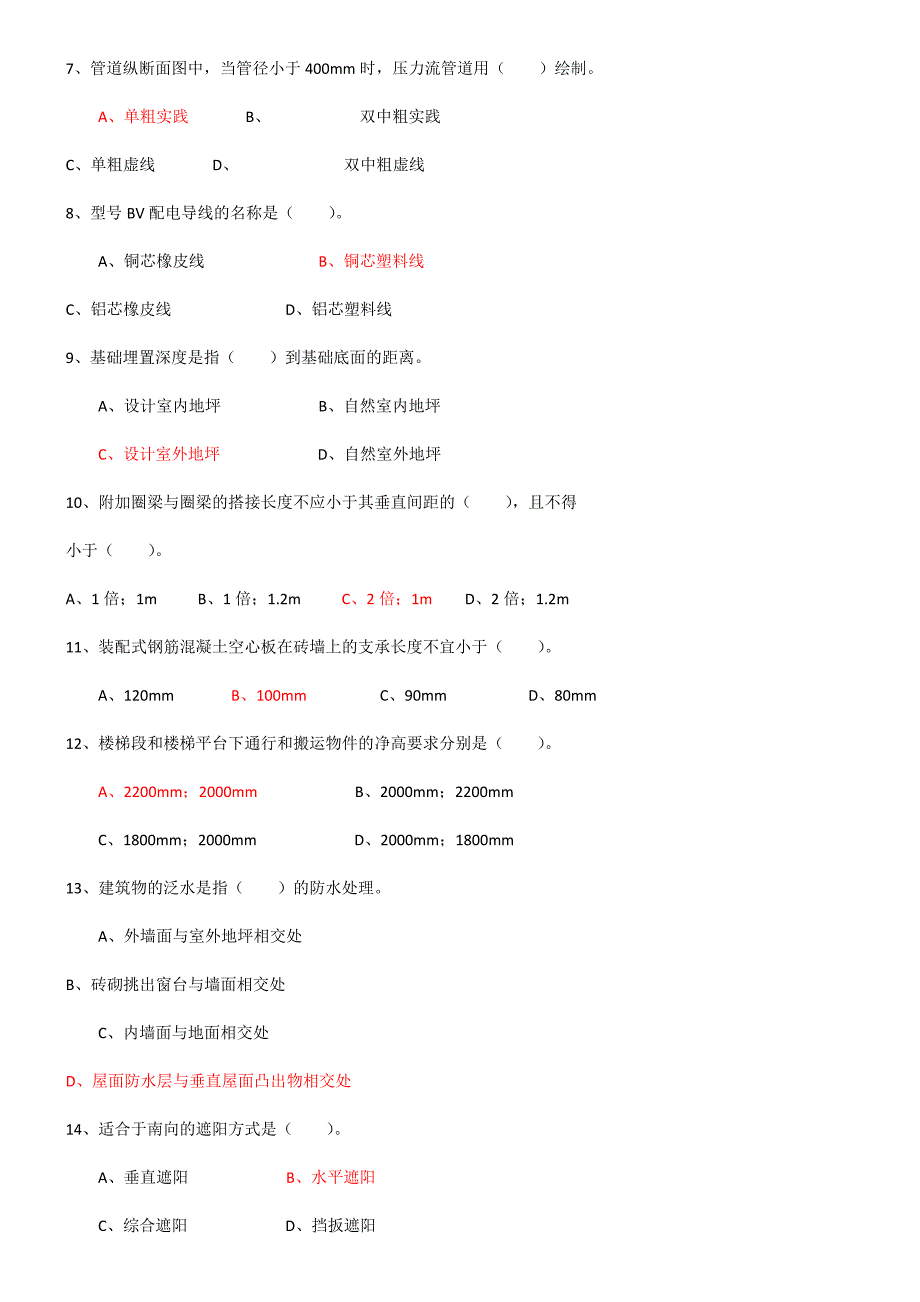 7、管道纵断面图中，当管径小于 400mm 时，压力流管道用（　　）绘制。

A、单粗实践　　B、　　双中粗实践

C、单粗虚线　　D、　　双中粗虚线

8、型号 BV 配电导线的名称是（　　）。

A、铜芯橡皮线　　B、铜芯塑料线

C、铝芯橡皮线　　D、铝芯塑料线

9、基础埋置深度是指（　　）到基础底面的距离。

A、设计室内地坪　　B、自然室内地坪

C、设计室外地坪　　D、自然室外地坪

10、附加圈梁与圈梁的搭接长度不应小于其垂直间距的（　　），且不得小于（　　）。

A、1 倍；1m　　B、1 倍；1.2m　　C、2 倍；1m　　D、2 倍；1.2m

11、装配式钢筋混凝土空心板在砖墙上的支承长度不宜小于（　　）。

A、120mm　　B、100mm　　C、90mm　　D、80mm

12、楼梯段和楼梯平台下通行和搬运物件的净高要求分别是（　　）。

A、2200mm；2000mm　　B、2000mm；2200mm

C、1800mm；2000mm　　D、2000mm；1800mm

13、建筑物的泛水是指（　　）的防水处理。

A、外墙面与室外地坪相交处

B、砖砌挑出窗台与墙面相交处

C、内墙面与地面相交处

D、屋面防水层与垂直屋面凸出物相交处

14、适合于南向的遮阳方式是（　　）。

A、垂直遮阳　　B、水平遮阳

C、综合遮阳　　D、挡扳遮阳